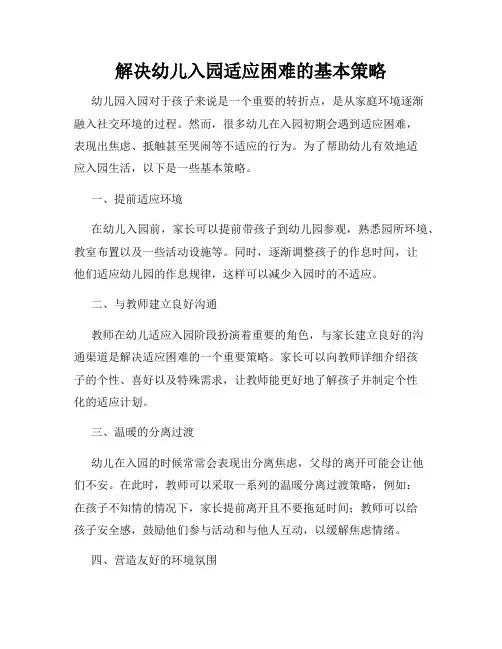 解决幼儿入园适应困难的基本策略

幼儿园入园对于孩子来说是一个重要的转折点，是从家庭环境逐渐融入社交环境的过程。然而，很多幼儿在入园初期会遇到适应困难，表现出焦虑、抵触甚至哭闹等不适应的行为。为了帮助幼儿有效地适应入园生活，以下是一些基本策略。

一、提前适应环境

在幼儿入园前，家长可以提前带孩子到幼儿园参观，熟悉园所环境、教室布置以及一些活动设施等。同时，逐渐调整孩子的作息时间，让他们适应幼儿园的作息规律，这样可以减少入园时的不适应。

二、与教师建立良好沟通

教师在幼儿适应入园阶段扮演着重要的角色，与家长建立良好的沟通渠道是解决适应困难的一个重要策略。家长可以向教师详细介绍孩子的个性、喜好以及特殊需求，让教师能更好地了解孩子并制定个性化的适应计划。

三、温暖的分离过渡

幼儿在入园的时候常常会表现出分离焦虑，父母的离开可能会让他们不安。在此时，教师可以采取一系列的温暖分离过渡策略，例如：在孩子不知情的情况下，家长提前离开且不要拖延时间；教师可以给孩子安全感，鼓励他们参与活动和与他人互动，以缓解焦虑情绪。

四、营造友好的环境氛围